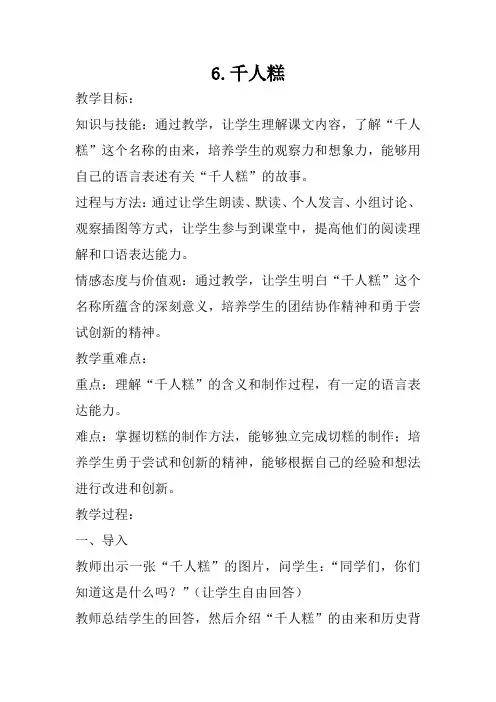 6. 千人糕

教学目标：

知识与技能：通过教学，让学生理解课文内容，了解“千人糕”这个名称的由来，培养学生的观察力和想象力，能够用自己的语言表述有关“千人糕”的故事。

过程与方法：通过让学生朗读、默读、个人发言、小组讨论、观察插图等方式，让学生参与到课堂中，提高他们的阅读理解和口语表达能力。

情感态度与价值观：通过教学，让学生明白“千人糕”这个名称所蕴含的深刻意义，培养学生的团结协作精神和勇于尝试创新的精神。

教学重难点：

重点：理解“千人糕”的含义和制作过程，有一定的语言表达能力。

难点：掌握切糕的制作方法，能够独立完成切糕的制作；培养学生勇于尝试和创新的精神，能够根据自己的经验和想法进行改进和创新。

教学过程：

一、导入

教师出示一张“千人糕”的图片，问学生：“同学们，你们知道这是什么吗？”（让学生自由回答）

教师总结学生的回答，然后介绍“千人糕”的由来和历史背